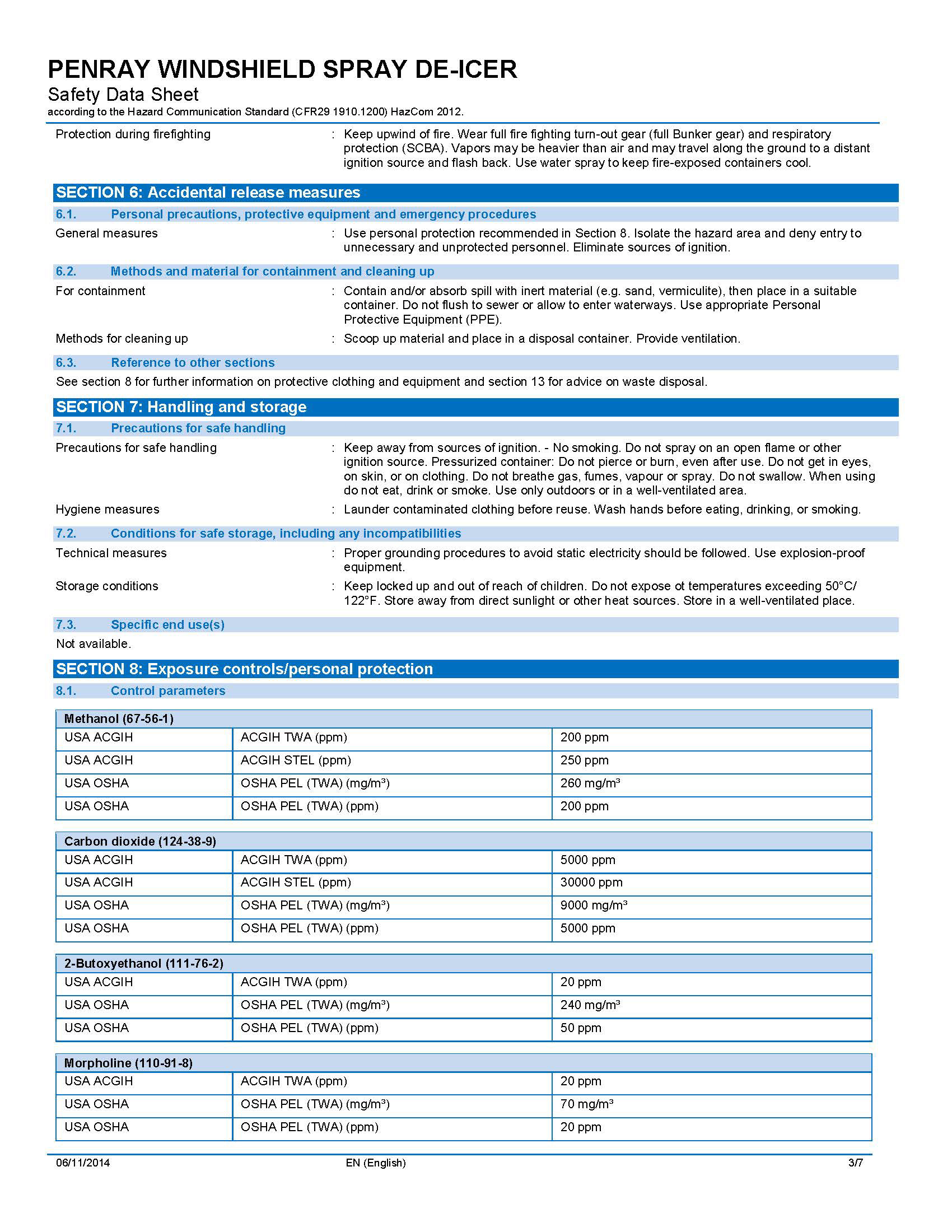 PENRAY WINDSHIELD SPRAY DE-ICER
Safety Data Sheet
according to the Hazard Communication Standard (CFR29 1910.1200) HazCom 2012.

Protection during firefighting : Keep upwind of fire. Wear full fire fighting turn-out gear (full Bunker gear) and respiratory protection (SCBA). Vapors may be heavier than air and may travel along the ground to a distant ignition source and flash back. Use water spray to keep fire-exposed containers cool.

SECTION 6: Accidental release measures

6.1. Personal precautions, protective equipment and emergency procedures

General measures : Use personal protection recommended in Section 8. Isolate the hazard area and deny entry to unnecessary and unprotected personnel. Eliminate sources of ignition.

6.2. Methods and material for containment and cleaning up

For containment : Contain and/or absorb spill with inert material (e.g. sand, vermiculite), then place in a suitable container. Do not flush to sewer or allow to enter waterways. Use appropriate Personal Protective Equipment (PPE).

Methods for cleaning up : Scoop up material and place in a disposal container. Provide ventilation.

6.3. Reference to other sections

See section 8 for further information on protective clothing and equipment and section 13 for advice on waste disposal.

SECTION 7: Handling and storage

7.1. Precautions for safe handling

Precautions for safe handling : Keep away from sources of ignition. - No smoking. Do not spray on an open flame or other ignition source. Pressurized container: Do not pierce or burn, even after use. Do not get in eyes, on skin, or on clothing. Do not breathe gas, fumes, vapour or spray. Do not swallow. When using do not eat, drink or smoke. Use only outdoors or in a well-ventilated area.

Hygiene measures : Launder contaminated clothing before reuse. Wash hands before eating, drinking, or smoking.

7.2. Conditions for safe storage, including any incompatibilities

Technical measures : Proper grounding procedures to avoid static electricity should be followed. Use explosion-proof equipment.

Storage conditions : Keep locked up and out of reach of children. Do not expose ot temperatures exceeding 50°C/ 122°F. Store away from direct sunlight or other heat sources. Store in a well-ventilated place.

7.3. Specific end use(s)

Not available.

SECTION 8: Exposure controls/personal protection

8.1. Control parameters

| Methanol (67-56-1) | | |
|---|---|---|
| USA ACGIH | ACGIH TWA (ppm) | 200 ppm |
| USA ACGIH | ACGIH STEL (ppm) | 250 ppm |
| USA OSHA | OSHA PEL (TWA) (mg/m³) | 260 mg/m³ |
| USA OSHA | OSHA PEL (TWA) (ppm) | 200 ppm |

| Carbon dioxide (124-38-9) | | |
|---|---|---|
| USA ACGIH | ACGIH TWA (ppm) | 5000 ppm |
| USA ACGIH | ACGIH STEL (ppm) | 30000 ppm |
| USA OSHA | OSHA PEL (TWA) (mg/m³) | 9000 mg/m³ |
| USA OSHA | OSHA PEL (TWA) (ppm) | 5000 ppm |

| 2-Butoxyethanol (111-76-2) | | |
|---|---|---|
| USA ACGIH | ACGIH TWA (ppm) | 20 ppm |
| USA OSHA | OSHA PEL (TWA) (mg/m³) | 240 mg/m³ |
| USA OSHA | OSHA PEL (TWA) (ppm) | 50 ppm |

| Morpholine (110-91-8) | | |
|---|---|---|
| USA ACGIH | ACGIH TWA (ppm) | 20 ppm |
| USA OSHA | OSHA PEL (TWA) (mg/m³) | 70 mg/m³ |
| USA OSHA | OSHA PEL (TWA) (ppm) | 20 ppm |

06/11/2014 EN (English) 3/7